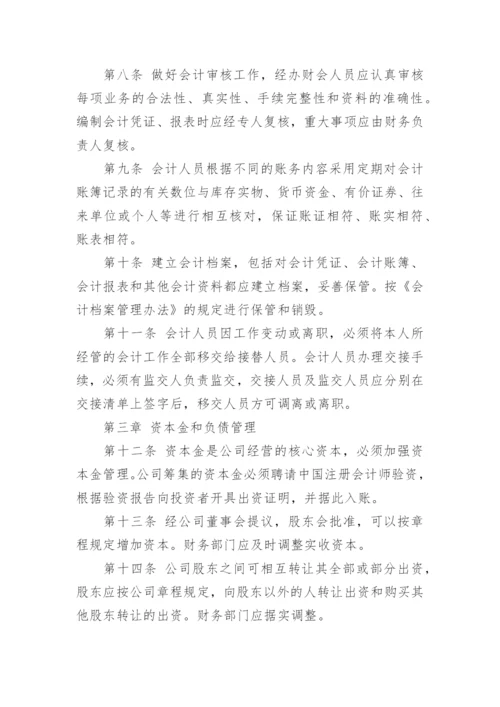 第八条 做好会计审核工作，经办财会人员应认真审核每项业务的合法性、真实性、手续完整性和资料的准确性。编制会计凭证、报表时应经专人复核，重大事项应由财务负责人复核。

第九条 会计人员根据不同的账务内容采用定期对会计账簿记录的有关数位与库存实物、货币资金、有价证券、往来单位或个人等进行相互核对，保证账证相符、账实相符、账表相符。

第十条 建立会计档案，包括对会计凭证、会计账簿、会计报表和其他会计资料都应建立档案，妥善保管。按《会计档案管理办法》的规定进行保管和销毁。

第十一条 会计人员因工作变动或离职，必须将本人所经管的会计工作全部移交给接替人员。会计人员办理交接手续，必须有监交人负责监交，交接人员及监交人员应分别在交接清单上签字后，移交人员方可调离或离职。

第三章 资本金和负债管理

第十二条 资本金是公司经营的核心资本，必须加强资本金管理。公司筹集的资本金必须聘请中国注册会计师验资，根据验资报告向投资者开具出资证明，并据此入账。

第十三条 经公司董事会提议，股东会批准，可以按章程规定增加资本。财务部门应及时调整实收资本。

第十四条 公司股东之间可相互转让其全部或部分出资，股东应按公司章程规定，向股东以外的人转让出资和购买其他股东转让的出资。财务部门应据实调整。